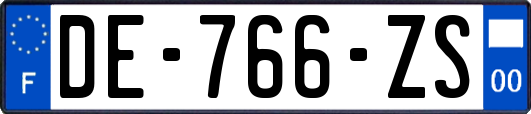 F
DE-766-ZS
00